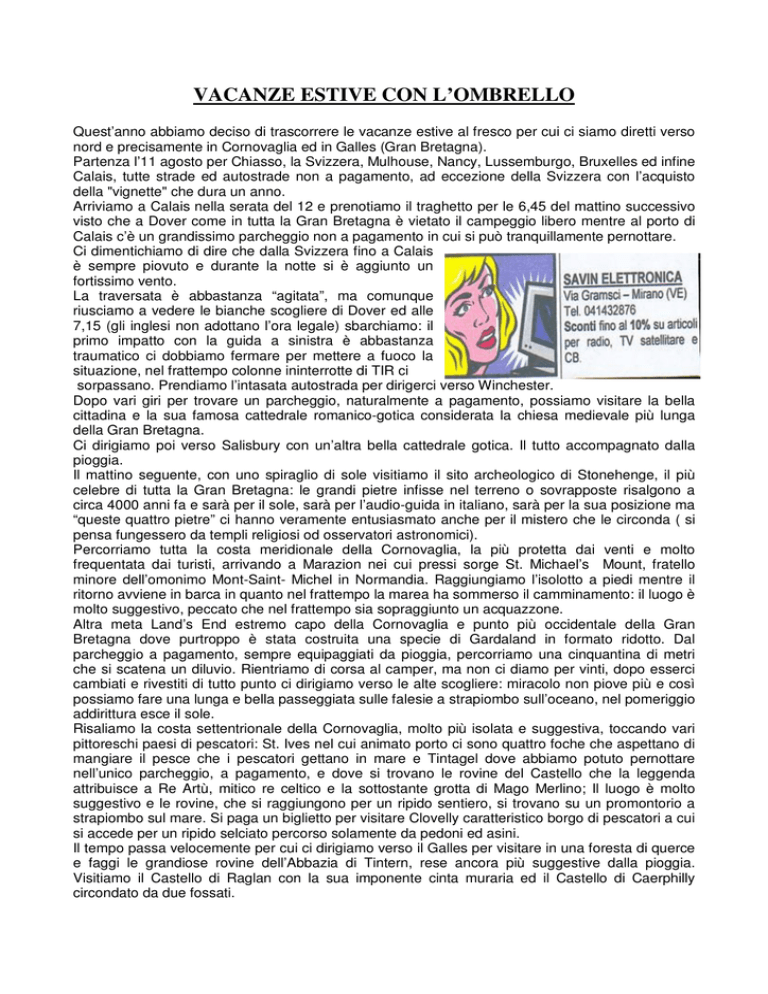 VACANZE ESTIVE CON L'OMBRELLO

Quest'anno abbiamo deciso di trascorrere le vacanze estive al fresco per cui ci siamo diretti verso nord e precisamente in Cornovaglia ed in Galles (Gran Bretagna).
Partenza l'11 agosto per Chiasso, la Svizzera, Mulhouse, Nancy, Lussemburgo, Bruxelles ed infine Calais, tutte strade ed autostrade non a pagamento, ad eccezione della Svizzera con l'acquisto della "vignette" che dura un anno.
Arriviamo a Calais nella serata del 12 e prenotiamo il traghetto per le 6,45 del mattino successivo visto che a Dover come in tutta la Gran Bretagna è vietato il campeggio libero mentre al porto di Calais c'è un grandissimo parcheggio non a pagamento in cui si può tranquillamente pernottare.
Ci dimentichiamo di dire che dalla Svizzera fino a Calais è sempre piovuto e durante la notte si è aggiunto un fortissimo vento.
La traversata è abbastanza "agitata", ma comunque riusciamo a vedere le bianche scogliere di Dover ed alle 7,15 (gli inglesi non adottano l'ora legale) sbarchiamo: il primo impatto con la guida a sinistra è abbastanza traumatico ci dobbiamo fermare per mettere a fuoco la situazione, nel frattempo colonne ininterrotte di TIR ci sorpassano. Prendiamo l'intasata autostrada per dirigerci verso Winchester.

SAVIN ELETTRONICA
Via Gramsci – Mirano (VE)
Tel. 041432876
Sconti fino al 10% su articoli per radio, TV satellitare e CB.

Dopo vari giri per trovare un parcheggio, naturalmente a pagamento, possiamo visitare la bella cittadina e la sua famosa cattedrale romanico-gotica considerata la chiesa medievale più lunga della Gran Bretagna.
Ci dirigiamo poi verso Salisbury con un'altra bella cattedrale gotica. Il tutto accompagnato dalla pioggia.
Il mattino seguente, con uno spiraglio di sole visitiamo il sito archeologico di Stonehenge, il più celebre di tutta la Gran Bretagna: le grandi pietre infisse nel terreno o sovrapposte risalgono a circa 4000 anni fa e sarà per il sole, sarà per l'audio-guida in italiano, sarà per la sua posizione ma "queste quattro pietre" ci hanno veramente entusiasmato anche per il mistero che le circonda ( si pensa fungessero da templi religiosi od osservatori astronomici).
Percorriamo tutta la costa meridionale della Cornovaglia, la più protetta dai venti e molto frequentata dai turisti, arrivando a Marazion nei cui pressi sorge St. Michael's Mount, fratello minore dell'omonimo Mont-Saint- Michel in Normandia. Raggiungiamo l'isolotto a piedi mentre il ritorno avviene in barca in quanto nel frattempo la marea ha sommerso il camminamento: il luogo è molto suggestivo, peccato che nel frattempo sia sopraggiunto un acquazzone.
Altra meta Land's End estremo capo della Cornovaglia e punto più occidentale della Gran Bretagna dove purtroppo è stata costruita una specie di Gardaland in formato ridotto. Dal parcheggio a pagamento, sempre equipaggiati da pioggia, percorriamo una cinquantina di metri che si scatena un diluvio. Rientriamo di corsa al camper, ma non ci diamo per vinti, dopo esserci cambiati e rivestiti di tutto punto ci dirigiamo verso le alte scogliere: miracolo non piove più e così possiamo fare una lunga e bella passeggiata sulle falesie a strapiombo sull'oceano, nel pomeriggio addirittura esce il sole.
Risaliamo la costa settentrionale della Cornovaglia, molto più isolata e suggestiva, toccando vari pittoreschi paesi di pescatori: St. Ives nel cui animato porto ci sono quattro foche che aspettano di mangiare il pesce che i pescatori gettano in mare e Tintagel dove abbiamo potuto pernottare nell'unico parcheggio, a pagamento, e dove si trovano le rovine del Castello che la leggenda attribuisce a Re Artù, mitico re celtico e la sottostante grotta di Mago Merlino; Il luogo è molto suggestivo e le rovine, che si raggiungono per un ripido sentiero, si trovano su un promontorio a strapiombo sul mare. Si paga un biglietto per visitare Clovelly caratteristico borgo di pescatori a cui si accede per un ripido selciato percorso solamente da pedoni ed asini.
Il tempo passa velocemente per cui ci dirigiamo verso il Galles per visitare in una foresta di querce e faggi le grandiose rovine dell'Abbazia di Tintern, rese ancora più suggestive dalla pioggia. Visitiamo il Castello di Raglan con la sua imponente cinta muraria ed il Castello di Caerphilly circondato da due fossati.